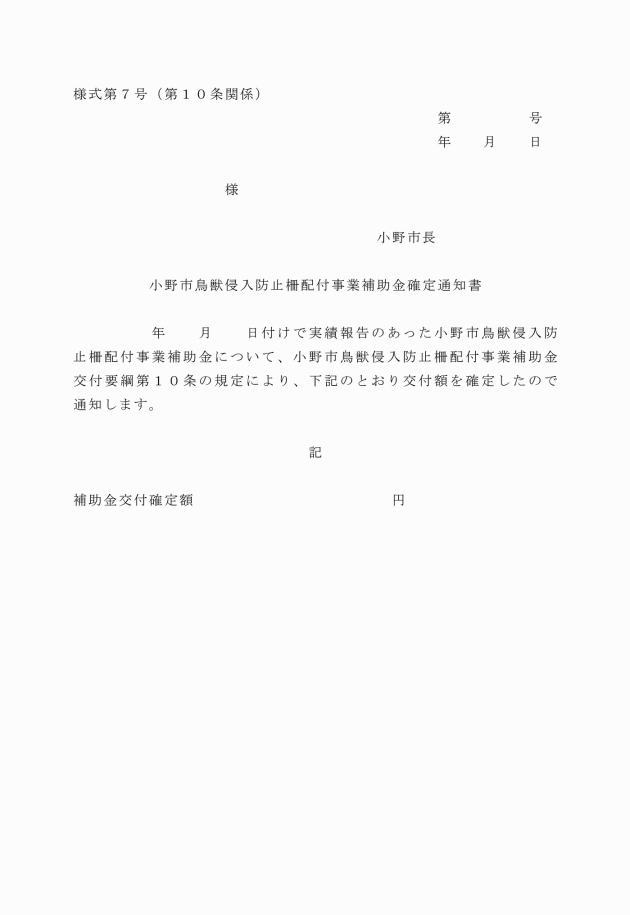 様式第７号（第１０条関係）

第　　　　号
年　　月　　日

様

小野市長

小野市鳥獣侵入防止柵配付事業補助金確定通知書

年　　月　　日付けで実績報告のあった小野市鳥獣侵入防止柵配付事業補助金について、小野市鳥獣侵入防止柵配付事業補助金交付要綱第１０条の規定により、下記のとおり交付額を確定したので通知します。

記

補助金交付確定額　　　　　　　　　　円